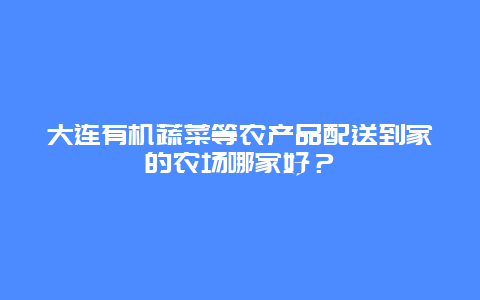 大连有机蔬菜等农产品配送到家的农场哪家好？